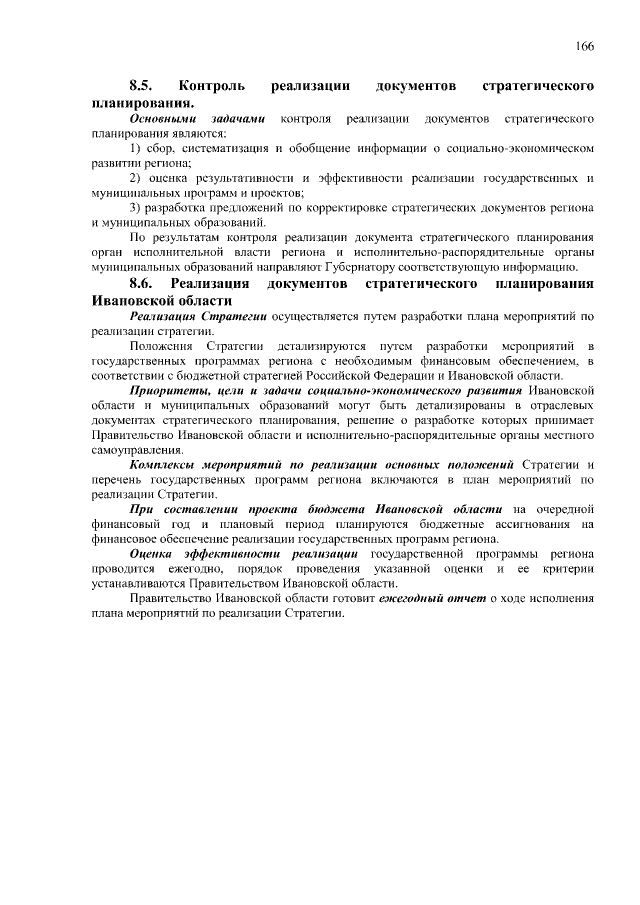 166

8.5. Контроль реализации документов стратегического планирования.

Основными задачами контроля реализации документов стратегического планирования являются:

1) сбор, систематизация и обобщение информации о социально-экономическом развитии региона;

2) оценка результативности и эффективности реализации государственных и муниципальных программ и проектов;

3) разработка предложений по корректировке стратегических документов региона и муниципальных образований.

По результатам контроля реализации документа стратегического планирования орган исполнительной власти региона и исполнительно-распорядительные органы муниципальных образований направляют Губернатору соответствующую информацию.

8.6. Реализация документов стратегического планирования Ивановской области

Реализация Стратегии осуществляется путем разработки плана мероприятий по реализации стратегии.

Положения Стратегии детализируются путем разработки мероприятий в государственных программах региона с необходимым финансовым обеспечением, в соответствии с бюджетной стратегией Российской Федерации и Ивановской области.

Приоритеты, цели и задачи социально-экономического развития Ивановской области и муниципальных образований могут быть детализированы в отраслевых документах стратегического планирования, решение о разработке которых принимает Правительство Ивановской области и исполнительно-распорядительные органы местного самоуправления.

Комплексы мероприятий по реализации основных положений Стратегии и перечень государственных программ региона включаются в план мероприятий по реализации Стратегии.

При составлении проекта бюджета Ивановской области на очередной финансовый год и плановый период планируются бюджетные ассигнования на финансовое обеспечение реализации государственных программ региона.

Оценка эффективности реализации государственной программы региона проводится ежегодно, порядок проведения указанной оценки и ее критерии устанавливаются Правительством Ивановской области.

Правительство Ивановской области готовит ежегодный отчет о ходе исполнения плана мероприятий по реализации Стратегии.